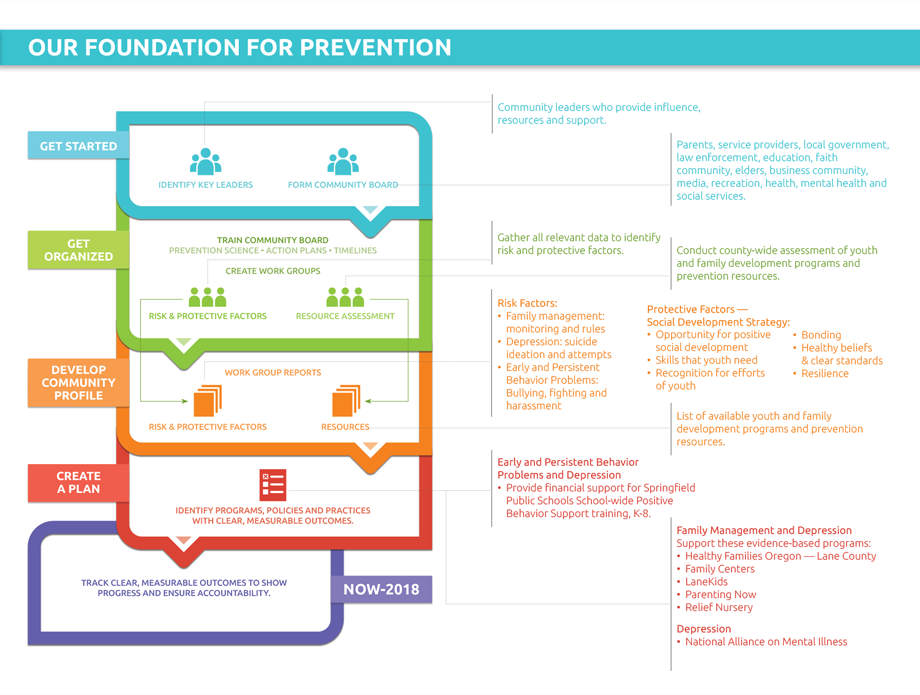 OUR FOUNDATION FOR PREVENTION

GET STARTED

IDENTIFY KEY LEADERS

FORM COMMUNITY BOARD

Community leaders who provide influence, resources and support.

Parents, service providers, local government, law enforcement, education, faith community, elders, business community, media, recreation, health, mental health and social services.

GET ORGANIZED

TRAIN COMMUNITY BOARD
PREVENTION SCIENCE • ACTION PLANS • TIMELINES

CREATE WORK GROUPS

RISK & PROTECTIVE FACTORS

RESOURCE ASSESSMENT

Gather all relevant data to identify risk and protective factors.

Conduct county-wide assessment of youth and family development programs and prevention resources.

DEVELOP COMMUNITY PROFILE

WORK GROUP REPORTS

RISK & PROTECTIVE FACTORS

RESOURCES

Risk Factors:
• Family management: monitoring and rules
• Depression: suicide ideation and attempts
• Early and Persistent Behavior Problems: Bullying, fighting and harassment

Protective Factors — Social Development Strategy:
• Opportunity for positive social development
• Skills that youth need
• Recognition for efforts of youth
• Bonding
• Healthy beliefs & clear standards
• Resilience

List of available youth and family development programs and prevention resources.

CREATE A PLAN

IDENTIFY PROGRAMS, POLICIES AND PRACTICES WITH CLEAR, MEASURABLE OUTCOMES.

Early and Persistent Behavior Problems and Depression
• Provide financial support for Springfield Public Schools School-wide Positive Behavior Support training, K-8.

Family Management and Depression
Support these evidence-based programs:
• Healthy Families Oregon — Lane County
• Family Centers
• LaneKids
• Parenting Now
• Relief Nursery

Depression
• National Alliance on Mental Illness

TRACK CLEAR, MEASURABLE OUTCOMES TO SHOW PROGRESS AND ENSURE ACCOUNTABILITY.

NOW-2018